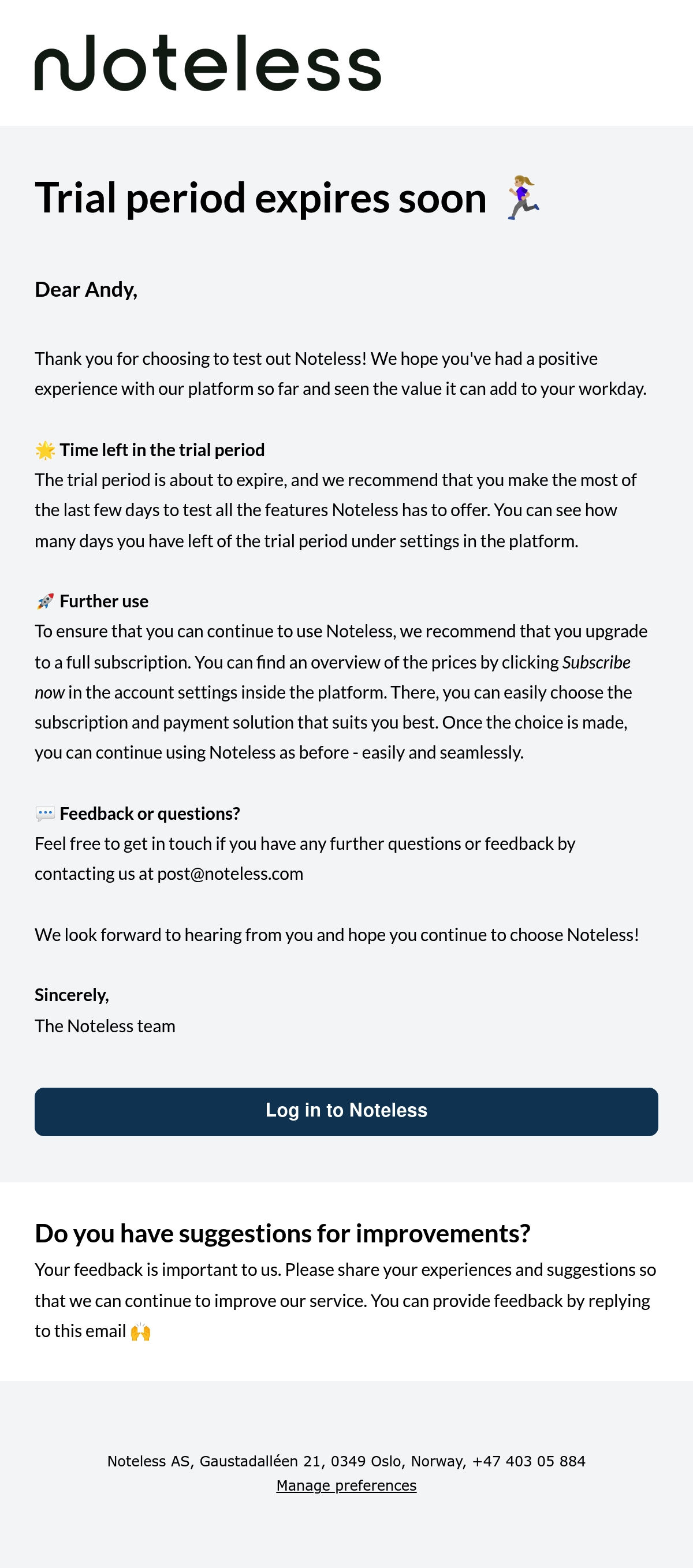 Noteless

Trial period expires soon 🏃‍♀️

Dear Andy,

Thank you for choosing to test out Noteless! We hope you've had a positive experience with our platform so far and seen the value it can add to your workday.

🌟 Time left in the trial period
The trial period is about to expire, and we recommend that you make the most of the last few days to test all the features Noteless has to offer. You can see how many days you have left of the trial period under settings in the platform.

🚀 Further use
To ensure that you can continue to use Noteless, we recommend that you upgrade to a full subscription. You can find an overview of the prices by clicking Subscribe now in the account settings inside the platform. There, you can easily choose the subscription and payment solution that suits you best. Once the choice is made, you can continue using Noteless as before - easily and seamlessly.

💬 Feedback or questions?
Feel free to get in touch if you have any further questions or feedback by contacting us at post@noteless.com

We look forward to hearing from you and hope you continue to choose Noteless!

Sincerely,
The Noteless team

Log in to Noteless

Do you have suggestions for improvements?
Your feedback is important to us. Please share your experiences and suggestions so that we can continue to improve our service. You can provide feedback by replying to this email 🙌

Noteless AS, Gaustadalléen 21, 0349 Oslo, Norway, +47 403 05 884
Manage preferences